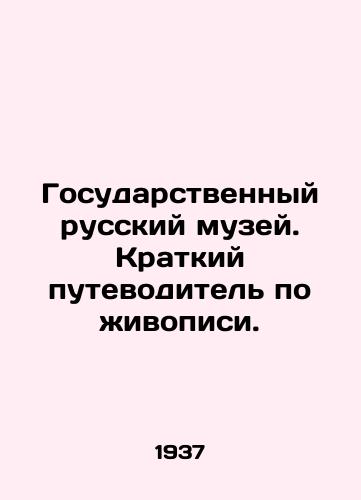 Государственный русский музей. Краткий путеводитель по живописи.

1937